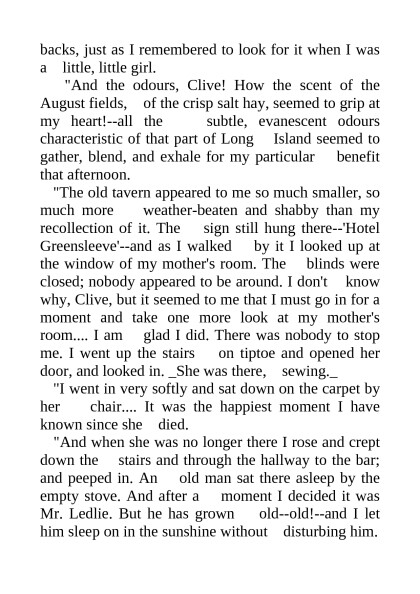 backs, just as I remembered to look for it when I was a little, little girl.

"And the odours, Clive! How the scent of the August fields, of the crisp salt hay, seemed to grip at my heart!--all the subtle, evanescent odours characteristic of that part of Long Island seemed to gather, blend, and exhale for my particular benefit that afternoon.

"The old tavern appeared to me so much smaller, so much more weather-beaten and shabby than my recollection of it. The sign still hung there--'Hotel Greensleeve'--and as I walked by it I looked up at the window of my mother's room. The blinds were closed; nobody appeared to be around. I don't know why, Clive, but it seemed to me that I must go in for a moment and take one more look at my mother's room.... I am glad I did. There was nobody to stop me. I went up the stairs on tiptoe and opened her door, and looked in. _She was there, sewing._

"I went in very softly and sat down on the carpet by her chair.... It was the happiest moment I have known since she died.

"And when she was no longer there I rose and crept down the stairs and through the hallway to the bar; and peeped in. An old man sat there asleep by the empty stove. And after a moment I decided it was Mr. Ledlie. But he has grown old--old!--and I let him sleep on in the sunshine without disturbing him.